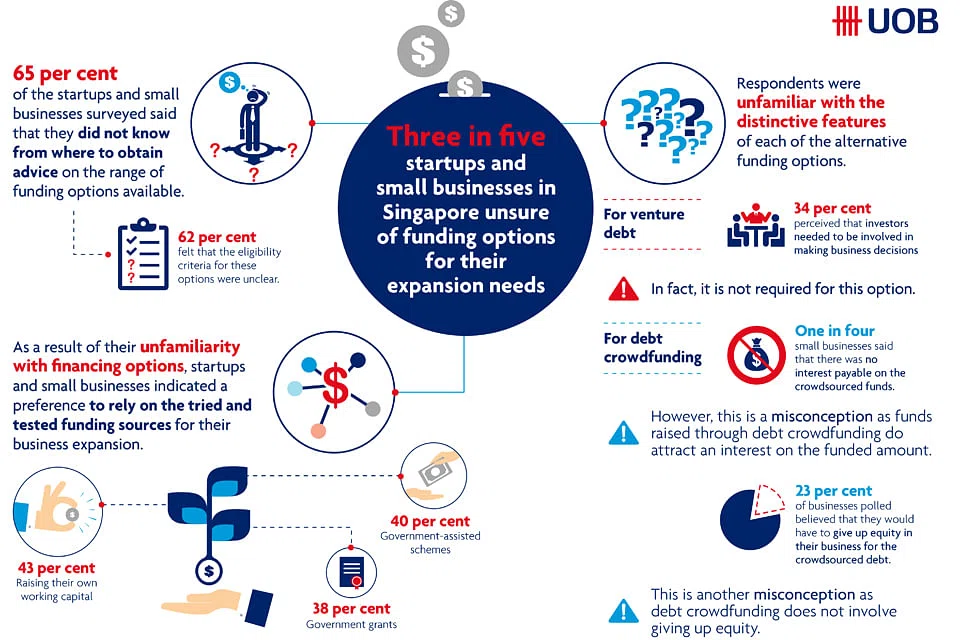 UOB

Three in five startups and small businesses in Singapore unsure of funding options for their expansion needs

65 per cent of the startups and small businesses surveyed said that they did not know from where to obtain advice on the range of funding options available.

62 per cent felt that the eligibility criteria for these options were unclear.

As a result of their unfamiliarity with financing options, startups and small businesses indicated a preference to rely on the tried and tested funding sources for their business expansion.

43 per cent
Raising their own working capital

40 per cent
Government-assisted schemes

38 per cent
Government grants

Respondents were unfamiliar with the distinctive features of each of the alternative funding options.

For venture debt

34 per cent perceived that investors needed to be involved in making business decisions

In fact, it is not required for this option.

For debt crowdfunding

One in four small businesses said that there was no interest payable on the crowdsourced funds.

However, this is a misconception as funds raised through debt crowdfunding do attract an interest on the funded amount.

23 per cent of businesses polled believed that they would have to give up equity in their business for the crowdsourced debt.

This is another misconception as debt crowdfunding does not involve giving up equity.